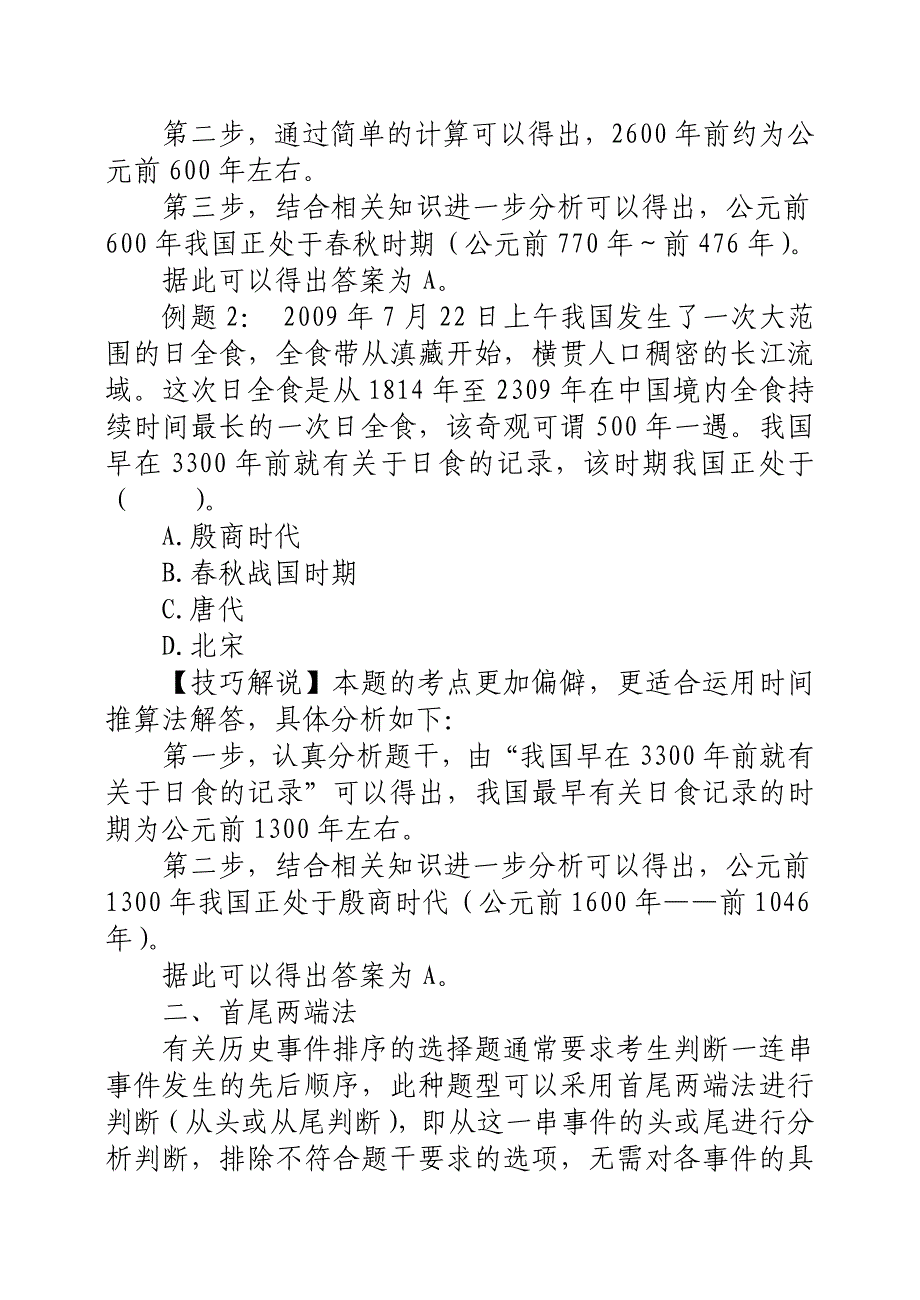 第二步，通过简单的计算可以得出，2600年前约为公元前600年左右。

第三步，结合相关知识进一步分析可以得出，公元前600年我国正处于春秋时期（公元前770年～前476年）。

据此可以得出答案为A。

例题2： 2009年7月22日上午我国发生了一次大范围的日全食，全食带从滇藏开始，横贯人口稠密的长江流域。这次日全食是从1814年至2309年在中国境内全食持续时间最长的一次日全食，该奇观可谓500年一遇。我国早在3300年前就有关于日食的记录，该时期我国正处于（　　）。

A.殷商时代

B.春秋战国时期

C.唐代

D.北宋

【技巧解说】本题的考点更加偏僻，更适合运用时间推算法解答，具体分析如下：

第一步，认真分析题干，由“我国早在3300年前就有关于日食的记录”可以得出，我国最早有关日食记录的时期为公元前1300年左右。

第二步，结合相关知识进一步分析可以得出，公元前1300年我国正处于殷商时代（公元前1600年——前1046年）。

据此可以得出答案为A。

二、首尾两端法

有关历史事件排序的选择题通常要求考生判断一连串事件发生的先后顺序，此种题型可以采用首尾两端法进行判断（从头或从尾判断），即从这一串事件的头或尾进行分析判断，排除不符合题干要求的选项，无需对各事件的具